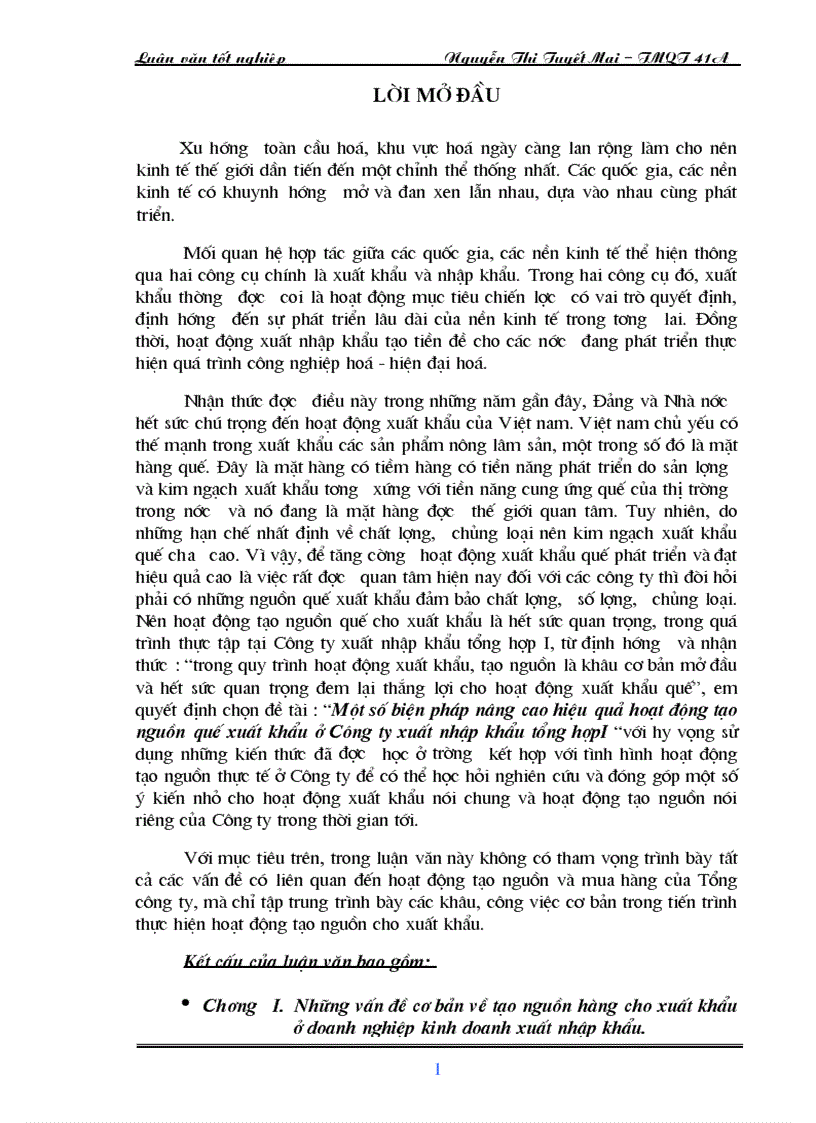 Luận văn tốt nghiệp Nguyễn Thị Tuyết Mai - TMQT 41A

LỜI MỞ ĐẦU

Xu hớng toàn cầu hoá, khu vực hoá ngày càng lan rộng làm cho nền kinh tế thế giới dần tiến đến một chỉnh thể thống nhất. Các quốc gia, các nền kinh tế có khuynh hớng mở và đan xen lẫn nhau, dựa vào nhau cùng phát triển.

Mối quan hệ hợp tác giữa các quốc gia, các nền kinh tế thể hiện thông qua hai công cụ chính là xuất khẩu và nhập khẩu. Trong hai công cụ đó, xuất khẩu thờng đợc coi là hoạt động mục tiêu chiến lợc có vai trò quyết định, định hớng đến sự phát triển lâu dài của nền kinh tế trong tơng lai. Đồng thời, hoạt động xuất nhập khẩu tạo tiền đề cho các nớc đang phát triển thực hiện quá trình công nghiệp hoá - hiện đại hoá.

Nhận thức đợc điều này trong những năm gần đây, Đảng và Nhà nớc hết sức chú trọng đến hoạt động xuất khẩu của Việt nam. Việt nam chủ yếu có thế mạnh trong xuất khẩu các sản phẩm nông lâm sản, một trong số đó là mặt hàng quế. Đây là mặt hàng có tiềm hàng có tiền năng phát triển do sản lợng và kim ngạch xuất khẩu tơng xứng với tiền năng cung ứng quế của thị trờng trong nớc và nó đang là mặt hàng đợc thế giới quan tâm. Tuy nhiên, do những hạn chế nhất định về chất lợng, chủng loại nên kim ngạch xuất khẩu quế cha cao. Vì vậy, để tăng cờng hoạt động xuất khẩu quế phát triển và đạt hiệu quả cao là việc rất đợc quan tâm hiện nay đối với các công ty thì đòi hỏi phải có những nguồn quế xuất khẩu đảm bảo chất lợng, số lợng, chủng loại. Nên hoạt động tạo nguồn quế cho xuất khẩu là hết sức quan trọng, trong quá trình thực tập tại Công ty xuất nhập khẩu tổng hợp I, từ định hớng và nhận thức : "trong quy trình hoạt động xuất khẩu, tạo nguồn là khâu cơ bản mở đầu và hết sức quan trọng đem lại thắng lợi cho hoạt động xuất khẩu quế", em quyết định chọn đề tài : "Một số biện pháp nâng cao hiệu quả hoạt động tạo nguồn quế xuất khẩu ở Công ty xuất nhập khẩu tổng hợpI "với hy vọng sử dụng những kiến thức đã đợc học ở trờng kết hợp với tình hình hoạt động tạo nguồn thực tế ở Công ty để có thể học hỏi nghiên cứu và đóng góp một số ý kiến nhỏ cho hoạt động xuất khẩu nói chung và hoạt động tạo nguồn nói riêng của Công ty trong thời gian tới.

Với mục tiêu trên, trong luận văn này không có tham vọng trình bày tất cả các vấn đề có liên quan đến hoạt động tạo nguồn và mua hàng của Tổng công ty, mà chỉ tập trung trình bày các khâu, công việc cơ bản trong tiến trình thực hiện hoạt động tạo nguồn cho xuất khẩu.

Kết cấu của luận văn bao gồm:

• Chơng I. Những vấn đề cơ bản về tạo nguồn hàng cho xuất khẩu ở doanh nghiệp kinh doanh xuất nhập khẩu.

1